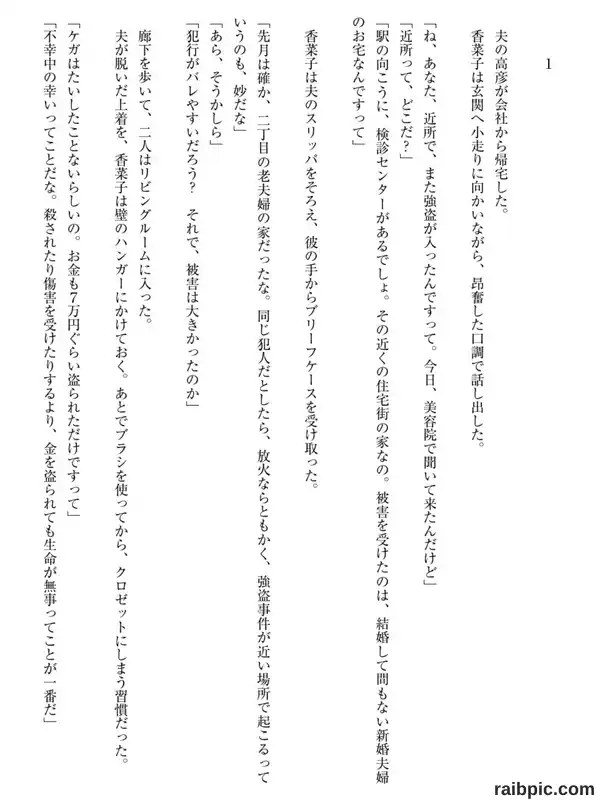 1

夫の高彦が会社から帰宅した。

香菜子は玄関へ小走りに向かいながら、昂奮した口調で話し出した。

「ね、あなた、近所で、また強盗が入ったんですって。今日、美容院で聞いて来たんだけど」

「近所って、どこだ？」

「駅の向こうに、検診センターがあるでしょ。その近くの住宅街の家なの。被害を受けたのは、結婚して間もない新婚夫婦のお宅なんですって」

香菜子は夫のスリッパをそろえ、彼の手からブリーフケースを受け取った。

「先月は確か、二丁目の老夫婦の家だったな。同じ犯人だとしたら、放火ならともかく、強盗事件が近い場所で起こるっていうのも、妙だな」

「あら、そうかしら」

「犯行がバレやすいだろう？　それで、被害は大きかったのか」

廊下を歩いて、二人はリビングルームに入った。

夫が脱いだ上着を、香菜子は壁のハンガーにかけておく。あとでブラシを使ってから、クロゼットにしまう習慣だった。

「ケガはたいしたことないらしいの。お金も7万円ぐらい盗られただけですって」

「不幸中の幸いってことだな。殺されたり傷害を受けたりするより、金を盗られても生命が無事ってことが一番だ」

raibpic.com